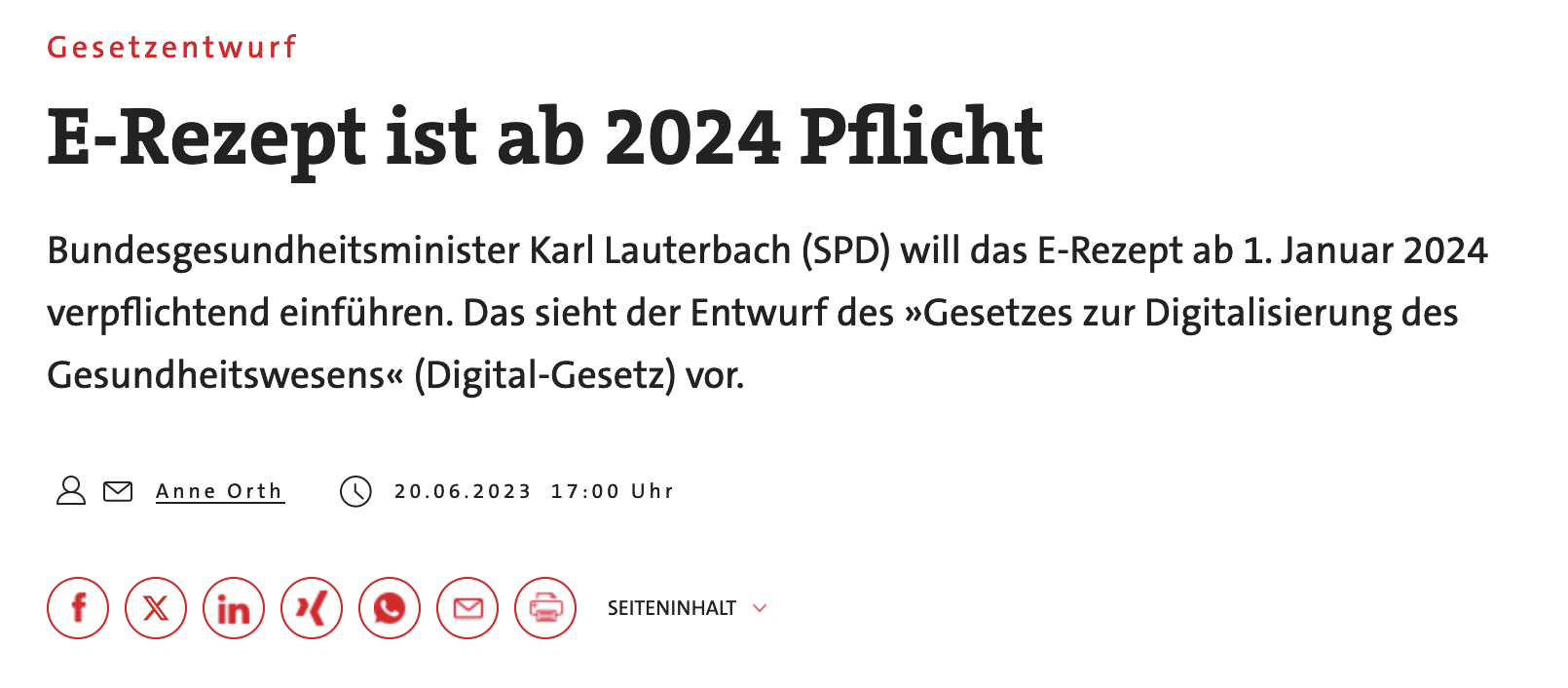 Gesetzentwurf

E-Rezept ist ab 2024 Pflicht

Bundesgesundheitsminister Karl Lauterbach (SPD) will das E-Rezept ab 1. Januar 2024 verpflichtend einführen. Das sieht der Entwurf des »Gesetzes zur Digitalisierung des Gesundheitswesens« (Digital-Gesetz) vor.

Anne Orth 20.06.2023 17:00 Uhr

SEITENINHALT